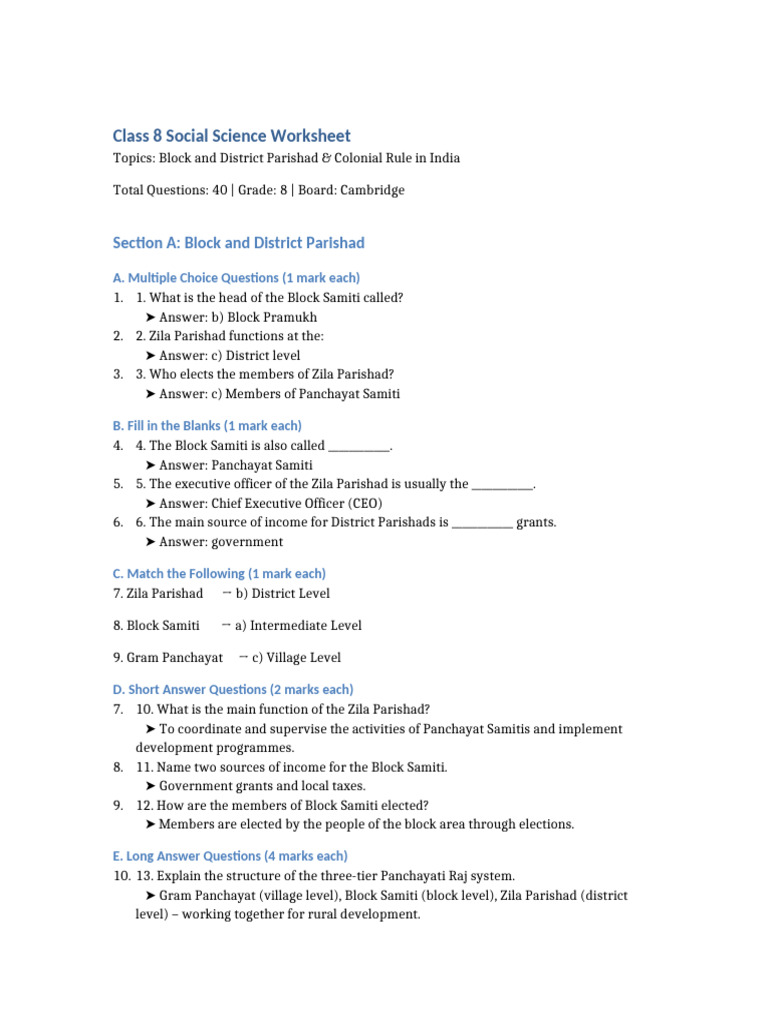 Class 8 Social Science Worksheet

Topics: Block and District Parishad & Colonial Rule in India

Total Questions: 40 | Grade: 8 | Board: Cambridge

Section A: Block and District Parishad

A. Multiple Choice Questions (1 mark each)

1. 1. What is the head of the Block Samiti called?
➤ Answer: b) Block Pramukh
2. 2. Zila Parishad functions at the:
➤ Answer: c) District level
3. 3. Who elects the members of Zila Parishad?
➤ Answer: c) Members of Panchayat Samiti

B. Fill in the Blanks (1 mark each)

4. 4. The Block Samiti is also called __________.
➤ Answer: Panchayat Samiti
5. 5. The executive officer of the Zila Parishad is usually the __________.
➤ Answer: Chief Executive Officer (CEO)
6. 6. The main source of income for District Parishads is __________ grants.
➤ Answer: government

C. Match the Following (1 mark each)

7. Zila Parishad → b) District Level

8. Block Samiti → a) Intermediate Level

9. Gram Panchayat → c) Village Level

D. Short Answer Questions (2 marks each)

7. 10. What is the main function of the Zila Parishad?
➤ To coordinate and supervise the activities of Panchayat Samitis and implement development programmes.
8. 11. Name two sources of income for the Block Samiti.
➤ Government grants and local taxes.
9. 12. How are the members of Block Samiti elected?
➤ Members are elected by the people of the block area through elections.

E. Long Answer Questions (4 marks each)

10. 13. Explain the structure of the three-tier Panchayati Raj system.
➤ Gram Panchayat (village level), Block Samiti (block level), Zila Parishad (district level) – working together for rural development.